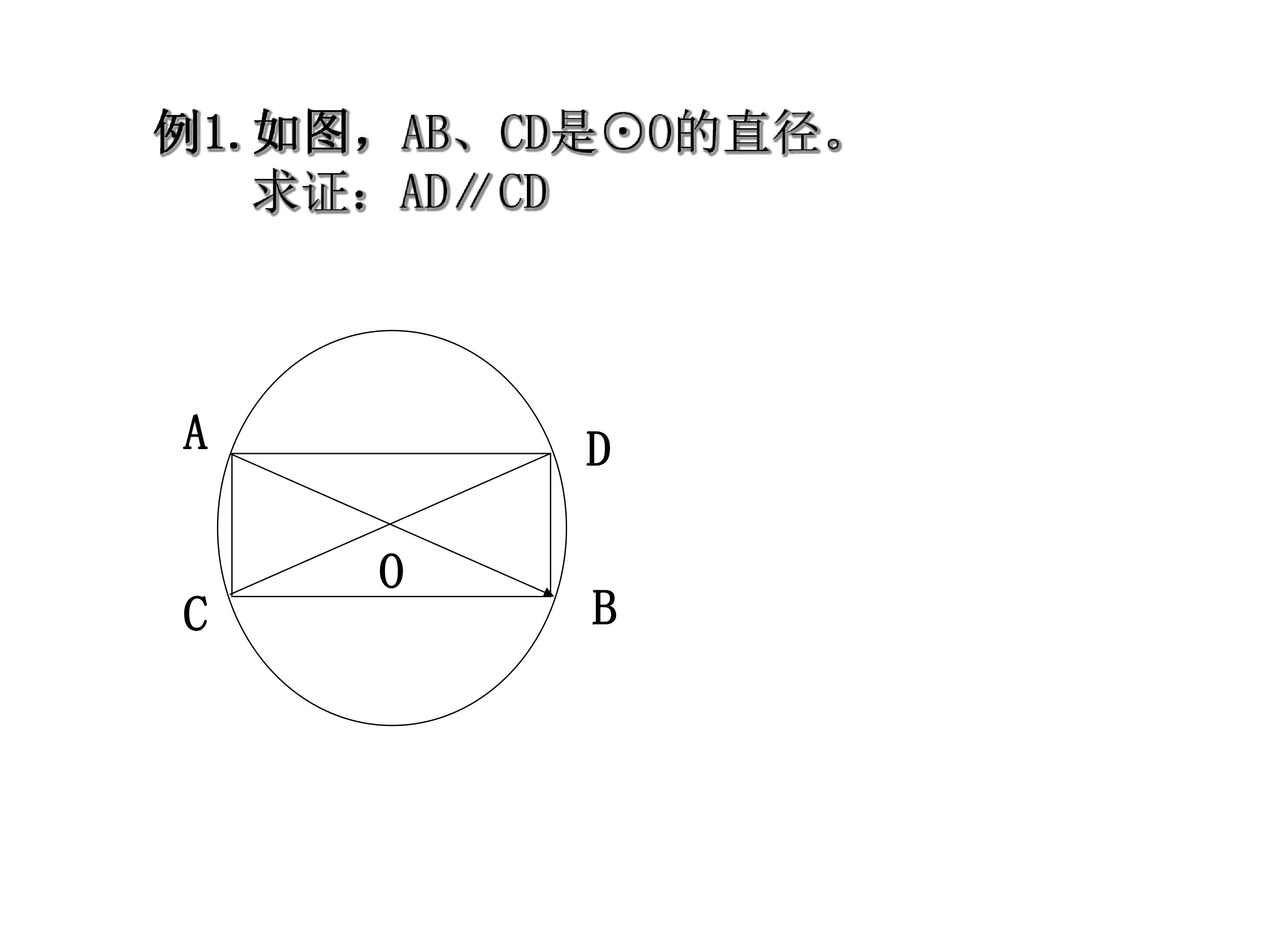 例1.如图，AB、CD是⊙O的直径。
求证：AD∥CD

A
D
O
C
B